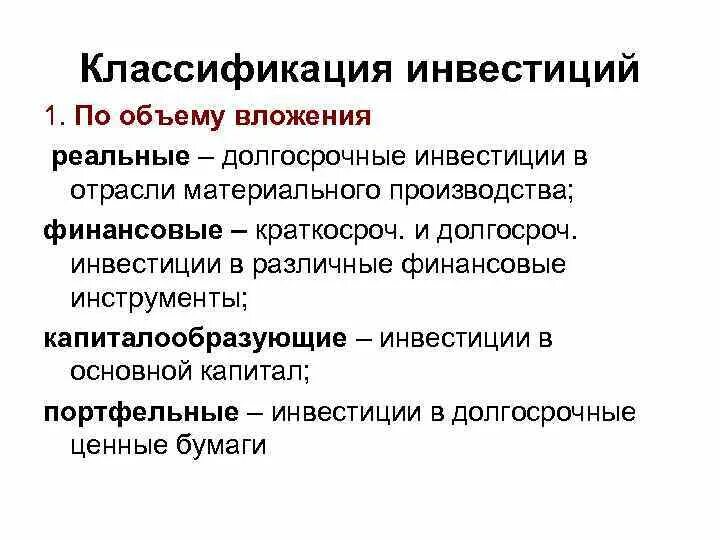 Классификация инвестиций

1. По объему вложения

реальные – долгосрочные инвестиции в отрасли материального производства;

финансовые – краткосроч. и долгосроч. инвестиции в различные финансовые инструменты;

капиталообразующие – инвестиции в основной капитал;

портфельные – инвестиции в долгосрочные ценные бумаги